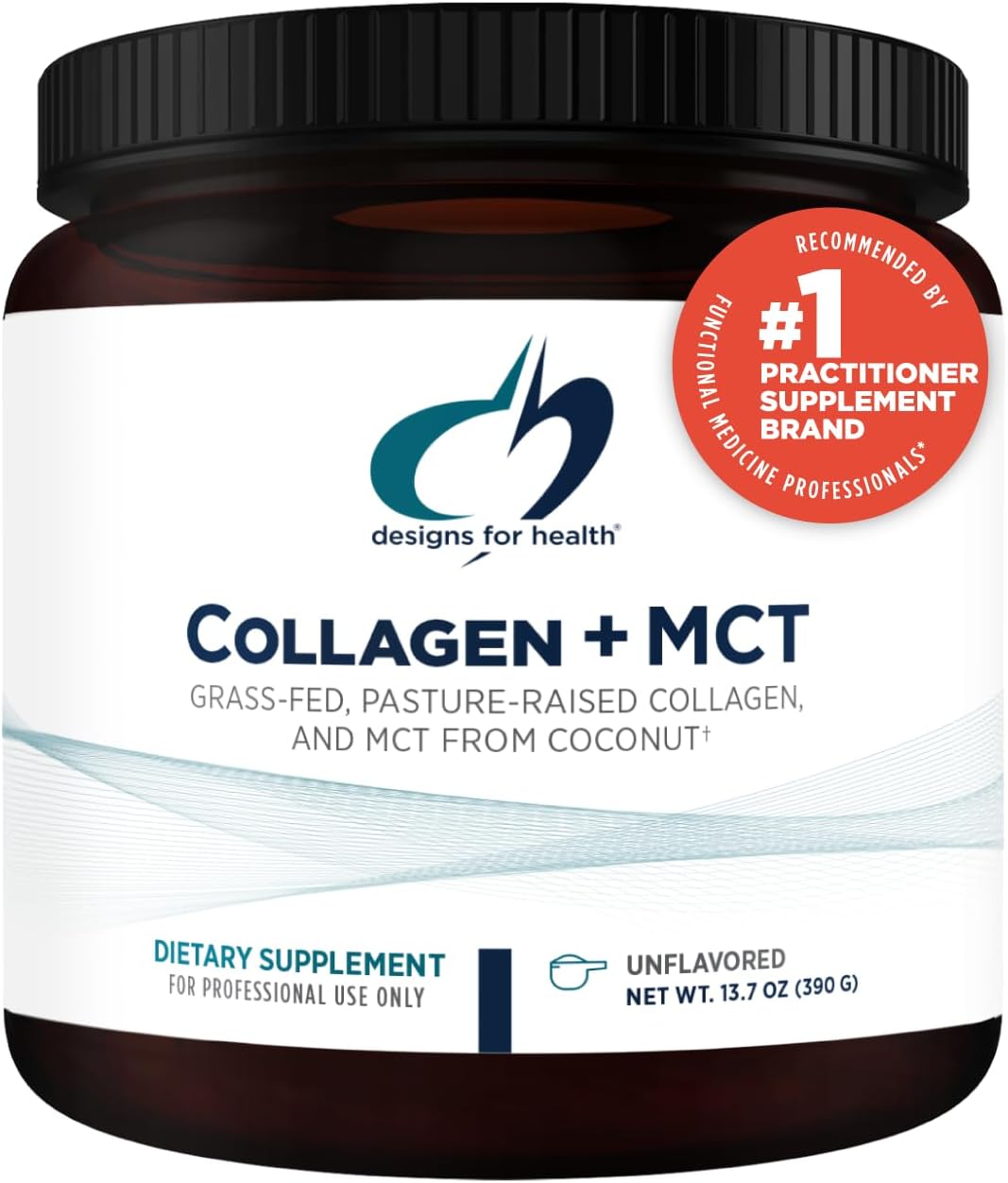 RECOMMENDED BY
#1
PRACTITIONER
SUPPLEMENT
BRAND
FUNCTIONAL MEDICINE PROFESSIONALS*

designs for health®

COLLAGEN + MCT

GRASS-FED, PASTURE-RAISED COLLAGEN, AND MCT FROM COCONUT†

DIETARY SUPPLEMENT
FOR PROFESSIONAL USE ONLY

UNFLAVORED
NET WT. 13.7 OZ (390 G)